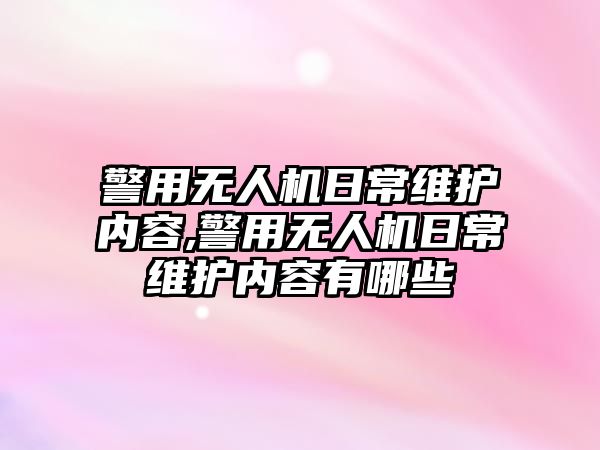 警用无人机日常维护内容,警用无人机日常维护内容有哪些